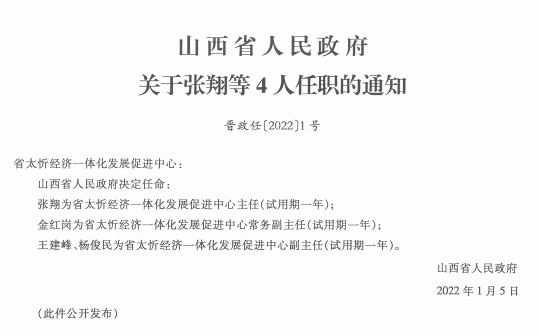 山西省人民政府
关于张翔等 4 人任职的通知

晋政任〔2022〕1 号

省太忻经济一体化发展促进中心：

山西省人民政府决定任命：

张翔为省太忻经济一体化发展促进中心主任（试用期一年）；

金红岗为省太忻经济一体化发展促进中心常务副主任（试用期一年）；

王建峰、杨俊民为省太忻经济一体化发展促进中心副主任（试用期一年）。

山西省人民政府

2022 年 1 月 5 日

（此件公开发布）